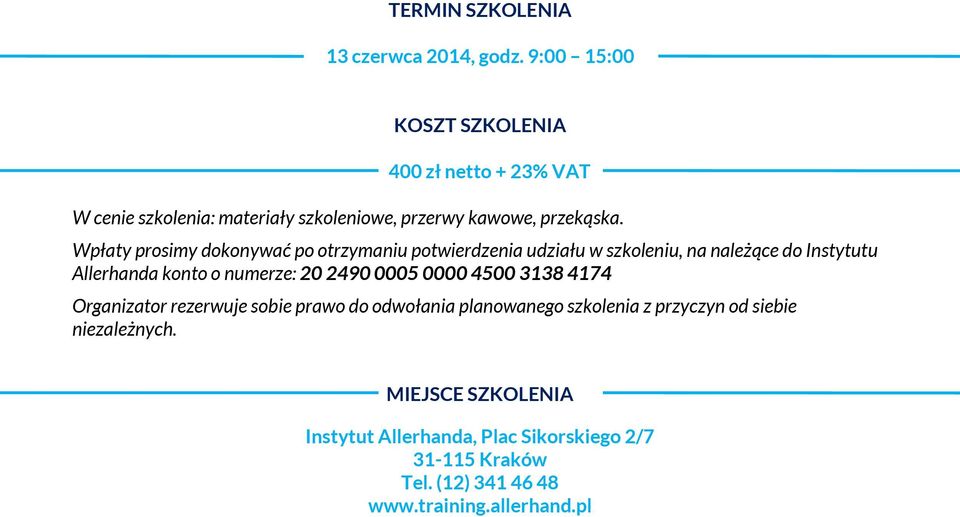 TERMIN SZKOLENIA

13 czerwca 2014, godz. 9:00 – 15:00

KOSZT SZKOLENIA

400 zł netto + 23% VAT

W cenie szkolenia: materiały szkoleniowe, przerwy kawowe, przekąska.

Wpłaty prosimy dokonywać po otrzymaniu potwierdzenia udziału w szkoleniu, na należące do Instytutu Allerhanda konto o numerze: 20 2490 0005 0000 4500 3138 4174

Organizator rezerwuje sobie prawo do odwołania planowanego szkolenia z przyczyn od siebie niezależnych.

MIEJSCE SZKOLENIA

Instytut Allerhanda, Plac Sikorskiego 2/7
31-115 Kraków
Tel. (12) 341 46 48
www.training.allerhand.pl